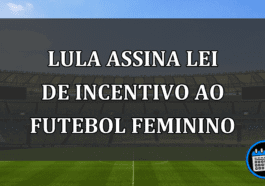 LULA ASSINA LEI DE INCENTIVO AO FUTEBOL FEMININO